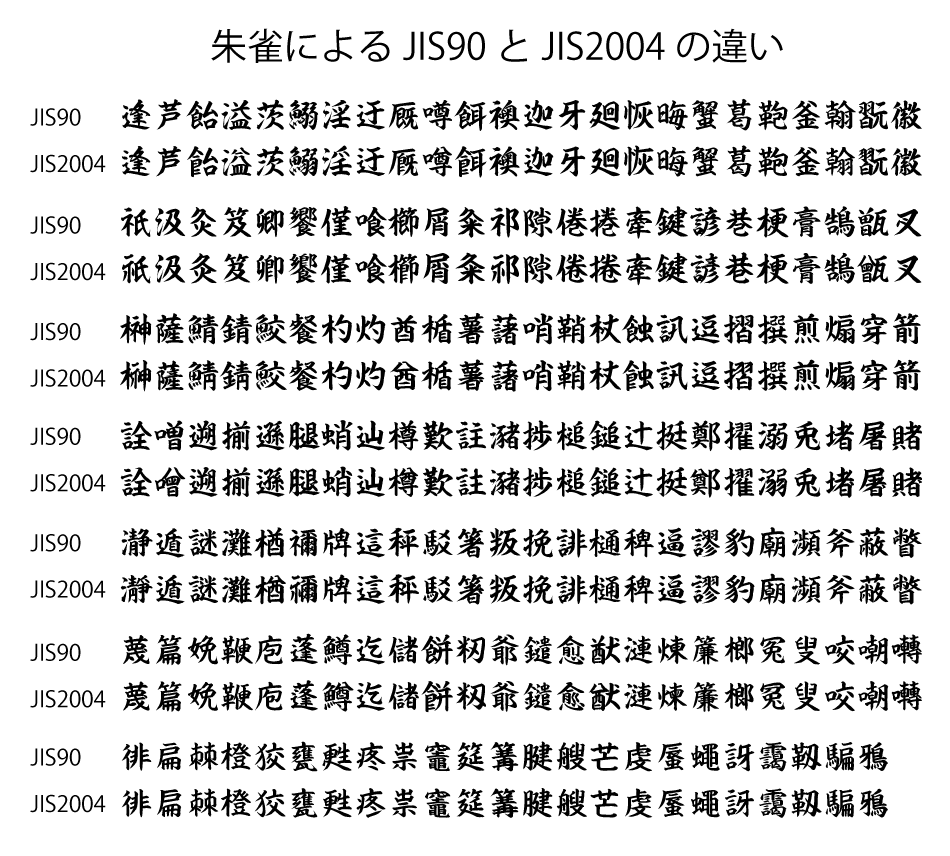 朱雀による JIS90 と JIS2004 の違い

JIS90 逢芦飴溢茨鰯淫迂厩噂餌襖迦牙廻恢晦蟹葛鞄釜翰翫徽
JIS2004 逢芦飴溢茨鰯淫迂厩噂餌襖迦牙廻恢晦蟹葛鞄釜翰翫徽

JIS90 祇汲灸笈卿饗僅喰櫛屑粂祁隙倦捲牽鍵諺巷梗膏鵠甑叉
JIS2004 祇汲灸笈卿饗僅喰櫛屑粂祁隙倦捲牽鍵諺巷梗膏鵠甑叉

JIS90 榊薩鯖錆鮫餐杓灼酋楯薯藷哨鞘杖蝕訊逗摺撰煎煽穿箭
JIS2004 榊薩鯖錆鮫餐杓灼酋楯薯藷哨鞘杖蝕訊逗摺撰煎煽穿箭

JIS90 詮噌遡揃遜腿蛸辿樽歎註瀦捗槌鎚辻挺鄭擢溺兎堵屠賭
JIS2004 詮噌遡揃遜腿蛸辿樽歎註瀦捗槌鎚辻挺鄭擢溺兎堵屠賭

JIS90 瀞遁謎灘楢禰牌這秤駁箸叛挽誹樋稗逼謬豹廟瀕斧蔽瞥
JIS2004 瀞遁謎灘楢禰牌這秤駁箸叛挽誹樋稗逼謬豹廟瀕斧蔽瞥

JIS90 蔑篇娩鞭庖蓬鱒迄儲餅籾爺鑓愈猷漣煉簾榔冤叟咬嘲囀
JIS2004 蔑篇娩鞭庖蓬鱒迄儲餅籾爺鑓愈猷漣煉簾榔冤叟咬嘲囀

JIS90 徘扁棘橙狡甕甦疼祟竈筵篝腱艘芒虔蜃蠅訝靄靱騙鴉
JIS2004 徘扁棘橙狡甕甦疼祟竈筵篝腱艘芒虔蜃蠅訝靄靱騙鴉